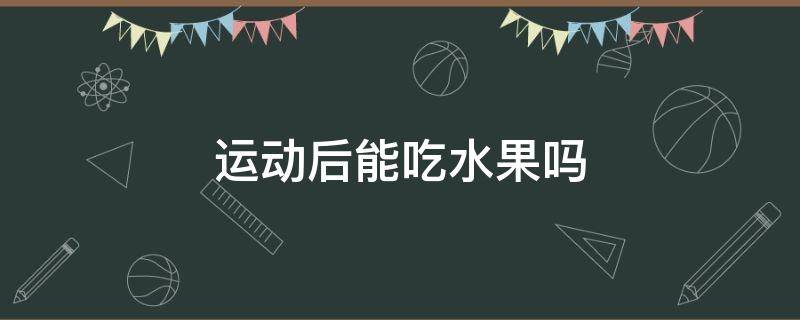 运动后能吃水果吗